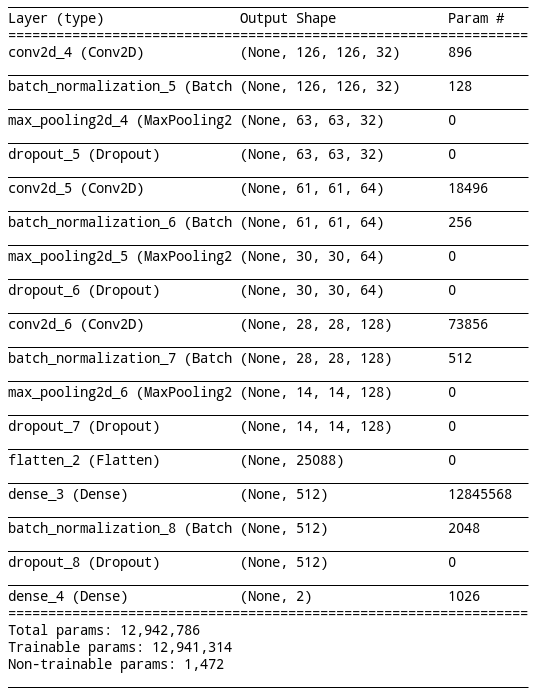 | Layer (type) | Output Shape | Param # |
|---|---|---|
| conv2d_4 (Conv2D) | (None, 126, 126, 32) | 896 |
| batch_normalization_5 (Batch | (None, 126, 126, 32) | 128 |
| max_pooling2d_4 (MaxPooling2 | (None, 63, 63, 32) | 0 |
| dropout_5 (Dropout) | (None, 63, 63, 32) | 0 |
| conv2d_5 (Conv2D) | (None, 61, 61, 64) | 18496 |
| batch_normalization_6 (Batch | (None, 61, 61, 64) | 256 |
| max_pooling2d_5 (MaxPooling2 | (None, 30, 30, 64) | 0 |
| dropout_6 (Dropout) | (None, 30, 30, 64) | 0 |
| conv2d_6 (Conv2D) | (None, 28, 28, 128) | 73856 |
| batch_normalization_7 (Batch | (None, 28, 28, 128) | 512 |
| max_pooling2d_6 (MaxPooling2 | (None, 14, 14, 128) | 0 |
| dropout_7 (Dropout) | (None, 14, 14, 128) | 0 |
| flatten_2 (Flatten) | (None, 25088) | 0 |
| dense_3 (Dense) | (None, 512) | 12845568 |
| batch_normalization_8 (Batch | (None, 512) | 2048 |
| dropout_8 (Dropout) | (None, 512) | 0 |
| dense_4 (Dense) | (None, 2) | 1026 |

Total params: 12,942,786
Trainable params: 12,941,314
Non-trainable params: 1,472